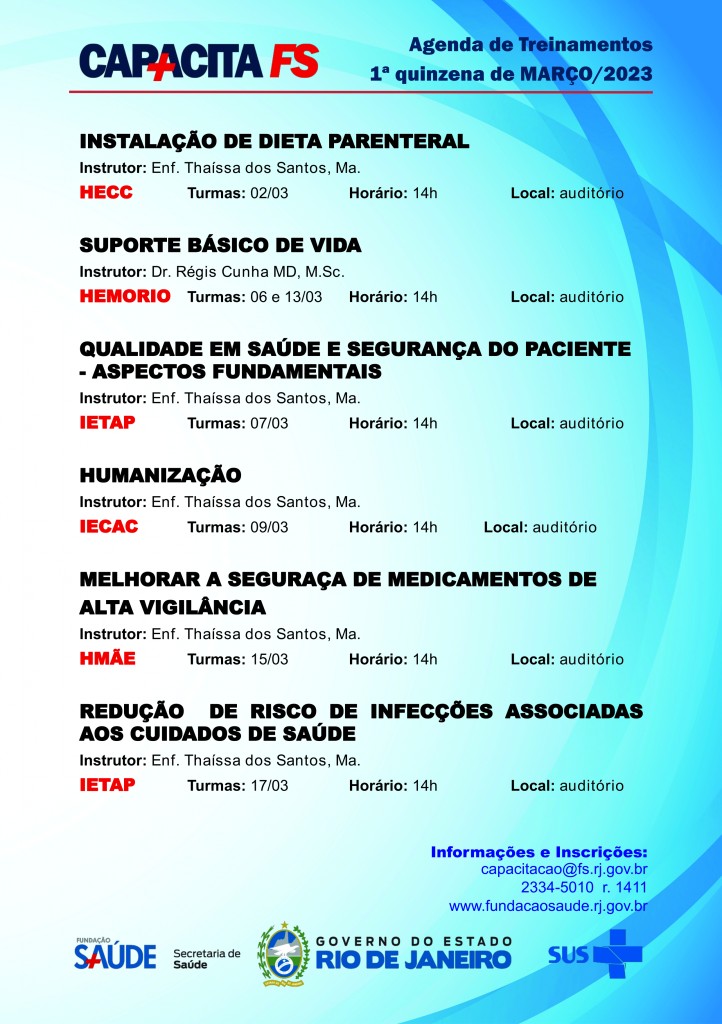 CAPACITA FS

Agenda de Treinamentos
1ª quinzena de MARÇO/2023

INSTALAÇÃO DE DIETA PARENTERAL
Instrutor: Enf. Thaíssa dos Santos, Ma.
HECC Turmas: 02/03 Horário: 14h Local: auditório

SUPORTE BÁSICO DE VIDA
Instrutor: Dr. Régis Cunha MD, M.Sc.
HEMORIO Turmas: 06 e 13/03 Horário: 14h Local: auditório

QUALIDADE EM SAÚDE E SEGURANÇA DO PACIENTE - ASPECTOS FUNDAMENTAIS
Instrutor: Enf. Thaíssa dos Santos, Ma.
IETAP Turmas: 07/03 Horário: 14h Local: auditório

HUMANIZAÇÃO
Instrutor: Enf. Thaíssa dos Santos, Ma.
IECAC Turmas: 09/03 Horário: 14h Local: auditório

MELHORAR A SEGURAÇA DE MEDICAMENTOS DE ALTA VIGILÂNCIA
Instrutor: Enf. Thaíssa dos Santos, Ma.
HMÃE Turmas: 15/03 Horário: 14h Local: auditório

REDUÇÃO DE RISCO DE INFECÇÕES ASSOCIADAS AOS CUIDADOS DE SAÚDE
Instrutor: Enf. Thaíssa dos Santos, Ma.
IETAP Turmas: 17/03 Horário: 14h Local: auditório

Informações e Inscrições:
capacitacao@fs.rj.gov.br
2334-5010 r. 1411
www.fundacaosaude.rj.gov.br

FUNDAÇÃO SAÚDE Secretaria de Saúde GOVERNO DO ESTADO RIO DE JANEIRO SUS